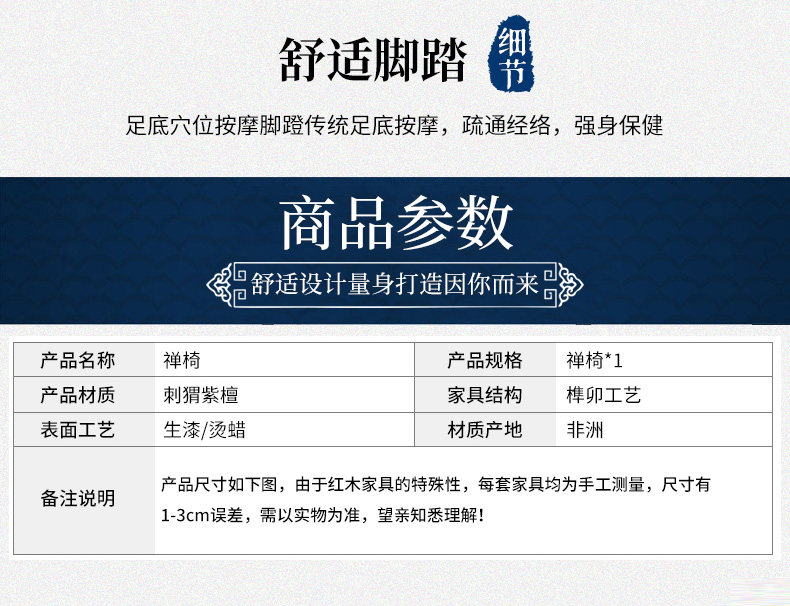 舒适脚踏

细节

足底穴位按摩脚蹬传统足底按摩，疏通经络，强身保健

商品参数

舒适设计量身打造因你而来

| 产品名称 | 禅椅 | 产品规格 | 禅椅*1 |
|---|---|---|---|
| 产品材质 | 刺猬紫檀 | 家具结构 | 榫卯工艺 |
| 表面工艺 | 生漆/烫蜡 | 材质产地 | 非洲 |
| 备注说明 | 产品尺寸如下图，由于红木家具的特殊性，每套家具均为手工测量，尺寸有1-3cm误差，需以实物为准，望亲知悉理解！ | | |